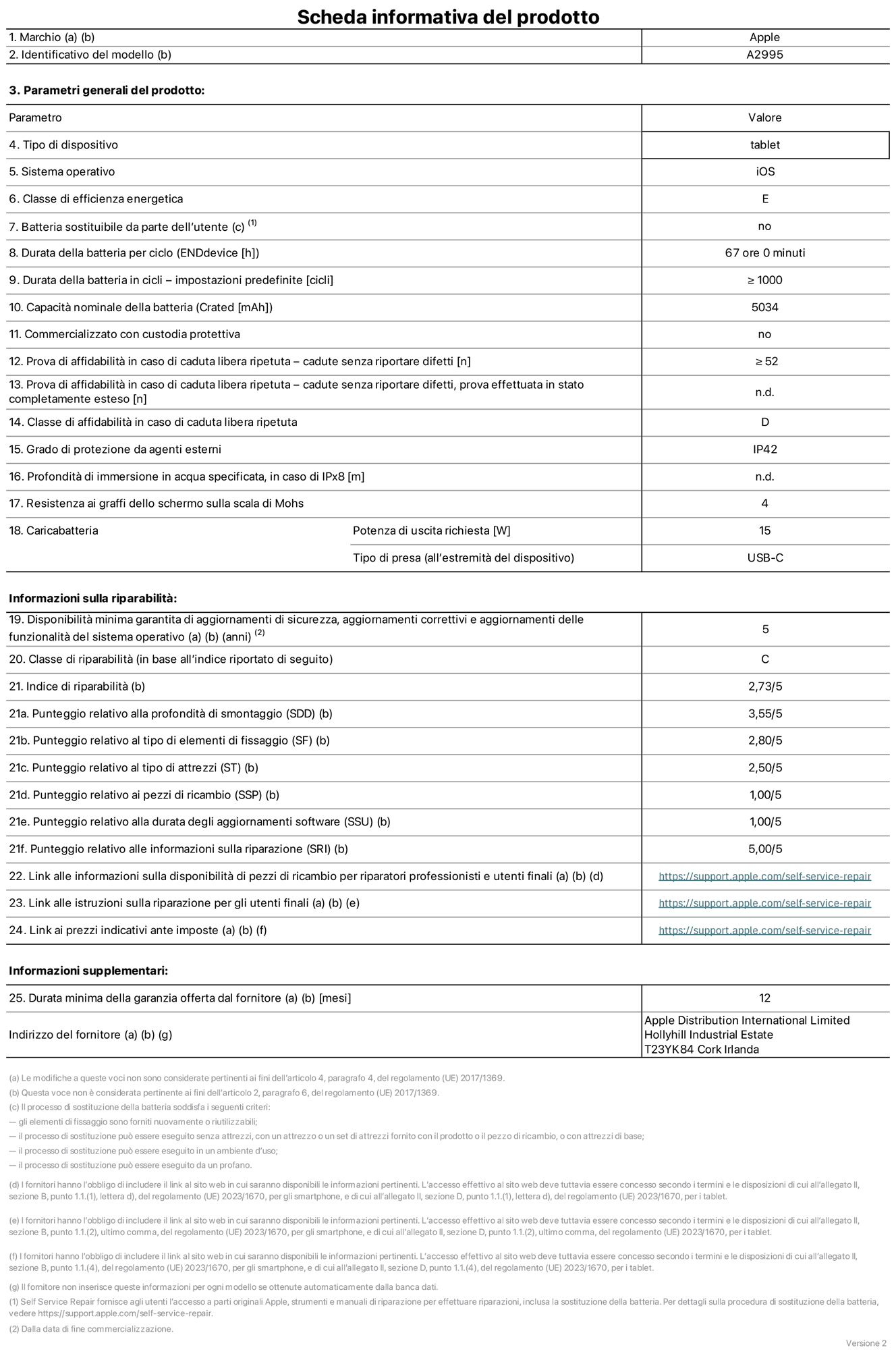 Scheda informativa del prodotto

| 1. Marchio (a) (b) | Apple |
|---|---|
| 2. Identificativo del modello (b) | A2995 |

3. Parametri generali del prodotto:

| Parametro | | Valore |
|---|---|---|
| 4. Tipo di dispositivo | | tablet |
| 5. Sistema operativo | | iOS |
| 6. Classe di efficienza energetica | | E |
| 7. Batteria sostituibile da parte dell'utente (c) $^{(1)}$ | | no |
| 8. Durata della batteria per ciclo (ENDdevice [h]) | | 67 ore 0 minuti |
| 9. Durata della batteria in cicli – impostazioni predefinite [cicli] | | ≥ 1000 |
| 10. Capacità nominale della batteria (Crated [mAh]) | | 5034 |
| 11. Commercializzato con custodia protettiva | | no |
| 12. Prova di affidabilità in caso di caduta libera ripetuta – cadute senza riportare difetti [n] | | ≥ 52 |
| 13. Prova di affidabilità in caso di caduta libera ripetuta – cadute senza riportare difetti, prova effettuata in stato completamente esteso [n] | | n.d. |
| 14. Classe di affidabilità in caso di caduta libera ripetuta | | D |
| 15. Grado di protezione da agenti esterni | | IP42 |
| 16. Profondità di immersione in acqua specificata, in caso di IPx8 [m] | | n.d. |
| 17. Resistenza ai graffi dello schermo sulla scala di Mohs | | 4 |
| 18. Caricabatteria | Potenza di uscita richiesta [W] | 15 |
| | Tipo di presa (all'estremità del dispositivo) | USB-C |

Informazioni sulla riparabilità:

| 19. Disponibilità minima garantita di aggiornamenti di sicurezza, aggiornamenti correttivi e aggiornamenti delle funzionalità del sistema operativo (a) (b) (anni) $^{(2)}$ | 5 |
|---|---|
| 20. Classe di riparabilità (in base all'indice riportato di seguito) | C |
| 21. Indice di riparabilità (b) | 2,73/5 |
| 21a. Punteggio relativo alla profondità di smontaggio (SDD) (b) | 3,55/5 |
| 21b. Punteggio relativo al tipo di elementi di fissaggio (SF) (b) | 2,80/5 |
| 21c. Punteggio relativo al tipo di attrezzi (ST) (b) | 2,50/5 |
| 21d. Punteggio relativo ai pezzi di ricambio (SSP) (b) | 1,00/5 |
| 21e. Punteggio relativo alla durata degli aggiornamenti software (SSU) (b) | 1,00/5 |
| 21f. Punteggio relativo alle informazioni sulla riparazione (SRI) (b) | 5,00/5 |
| 22. Link alle informazioni sulla disponibilità di pezzi di ricambio per riparatori professionisti e utenti finali (a) (b) (d) | https://support.apple.com/self-service-repair |
| 23. Link alle istruzioni sulla riparazione per gli utenti finali (a) (b) (e) | https://support.apple.com/self-service-repair |
| 24. Link ai prezzi indicativi ante imposte (a) (b) (f) | https://support.apple.com/self-service-repair |

Informazioni supplementari:

| 25. Durata minima della garanzia offerta dal fornitore (a) (b) [mesi] | 12 |
|---|---|
| Indirizzo del fornitore (a) (b) (g) | Apple Distribution International Limited Hollyhill Industrial Estate T23YK84 Cork Irlanda |

(a) Le modifiche a queste voci non sono considerate pertinenti ai fini dell'articolo 4, paragrafo 4, del regolamento (UE) 2017/1369.
(b) Questa voce non è considerata pertinente ai fini dell'articolo 2, paragrafo 6, del regolamento (UE) 2017/1369.
(c) Il processo di sostituzione della batteria soddisfa i seguenti criteri:
— gli elementi di fissaggio sono forniti nuovamente o riutilizzabili;
— il processo di sostituzione può essere eseguito senza attrezzi, con un attrezzo o un set di attrezzi fornito con il prodotto o il pezzo di ricambio, o con attrezzi di base;
— il processo di sostituzione può essere eseguito in un ambiente d'uso;
— il processo di sostituzione può essere eseguito da un profano.
(d) I fornitori hanno l'obbligo di includere il link al sito web in cui saranno disponibili le informazioni pertinenti. L'accesso effettivo al sito web deve tuttavia essere concesso secondo i termini e le disposizioni di cui all'allegato II, sezione B, punto 1.1.(1), lettera d), del regolamento (UE) 2023/1670, per gli smartphone, e di cui all'allegato II, sezione D, punto 1.1.(1), lettera d), del regolamento (UE) 2023/1670, per i tablet.

(e) I fornitori hanno l'obbligo di includere il link al sito web in cui saranno disponibili le informazioni pertinenti. L'accesso effettivo al sito web deve tuttavia essere concesso secondo i termini e le disposizioni di cui all'allegato II, sezione B, punto 1.1.(2), ultimo comma, del regolamento (UE) 2023/1670, per gli smartphone, e di cui all'allegato II, sezione D, punto 1.1.(2), ultimo comma, del regolamento (UE) 2023/1670, per i tablet.

(f) I fornitori hanno l'obbligo di includere il link al sito web in cui saranno disponibili le informazioni pertinenti. L'accesso effettivo al sito web deve tuttavia essere concesso secondo i termini e le disposizioni di cui all'allegato II, sezione B, punto 1.1.(4), del regolamento (UE) 2023/1670, per gli smartphone, e di cui all'allegato II, sezione D, punto 1.1.(4), del regolamento (UE) 2023/1670, per i tablet.

(g) Il fornitore non inserisce queste informazioni per ogni modello se ottenute automaticamente dalla banca dati.
(1) Self Service Repair fornisce agli utenti l'accesso a parti originali Apple, strumenti e manuali di riparazione per effettuare riparazioni, inclusa la sostituzione della batteria. Per dettagli sulla procedura di sostituzione della batteria, vedere https://support.apple.com/self-service-repair.
(2) Dalla data di fine commercializzazione.

Versione 2